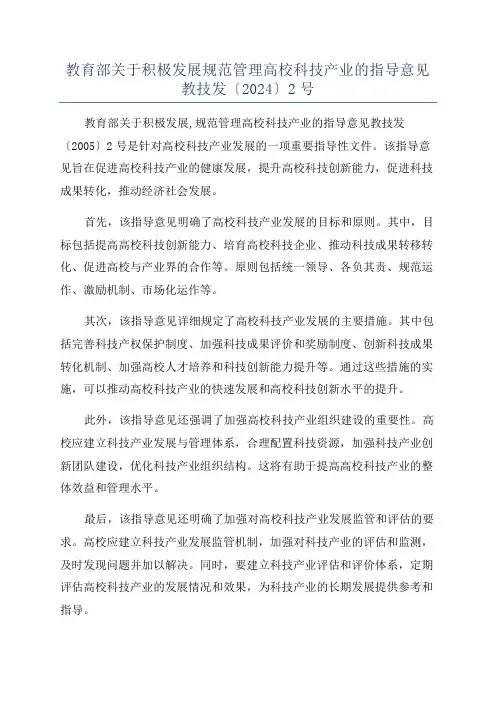 教育部关于积极发展规范管理高校科技产业的指导意见教技发〔2024〕2号

教育部关于积极发展,规范管理高校科技产业的指导意见教技发〔2005〕2号是针对高校科技产业发展的一项重要指导性文件。该指导意见旨在促进高校科技产业的健康发展，提升高校科技创新能力，促进科技成果转化，推动经济社会发展。

首先，该指导意见明确了高校科技产业发展的目标和原则。其中，目标包括提高高校科技创新能力、培育高校科技企业、推动科技成果转移转化、促进高校与产业界的合作等。原则包括统一领导、各负其责、规范运作、激励机制、市场化运作等。

其次，该指导意见详细规定了高校科技产业发展的主要措施。其中包括完善科技产权保护制度、加强科技成果评价和奖励制度、创新科技成果转化机制、加强高校人才培养和科技创新能力提升等。通过这些措施的实施，可以推动高校科技产业的快速发展和高校科技创新水平的提升。

此外，该指导意见还强调了加强高校科技产业组织建设的重要性。高校应建立科技产业发展与管理体系，合理配置科技资源，加强科技产业创新团队建设，优化科技产业组织结构。这将有助于提高高校科技产业的整体效益和管理水平。

最后，该指导意见还明确了加强对高校科技产业发展监管和评估的要求。高校应建立科技产业发展监管机制，加强对科技产业的评估和监测，及时发现问题并加以解决。同时，要建立科技产业评估和评价体系，定期评估高校科技产业的发展情况和效果，为科技产业的长期发展提供参考和指导。